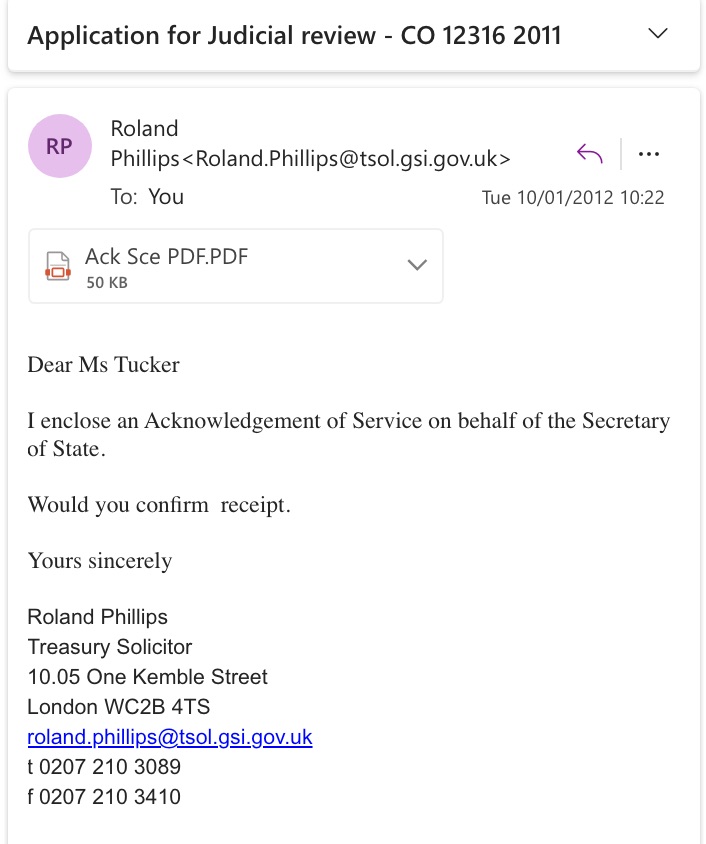 Application for Judicial review - CO 12316 2011

RP

Roland Phillips<Roland.Phillips@tsol.gsi.gov.uk>

To: You

Tue 10/01/2012 10:22

Ack Sce PDF.PDF
50 KB

Dear Ms Tucker

I enclose an Acknowledgement of Service on behalf of the Secretary of State.

Would you confirm receipt.

Yours sincerely

Roland Phillips
Treasury Solicitor
10.05 One Kemble Street
London WC2B 4TS
roland.phillips@tsol.gsi.gov.uk
t 0207 210 3089
f 0207 210 3410